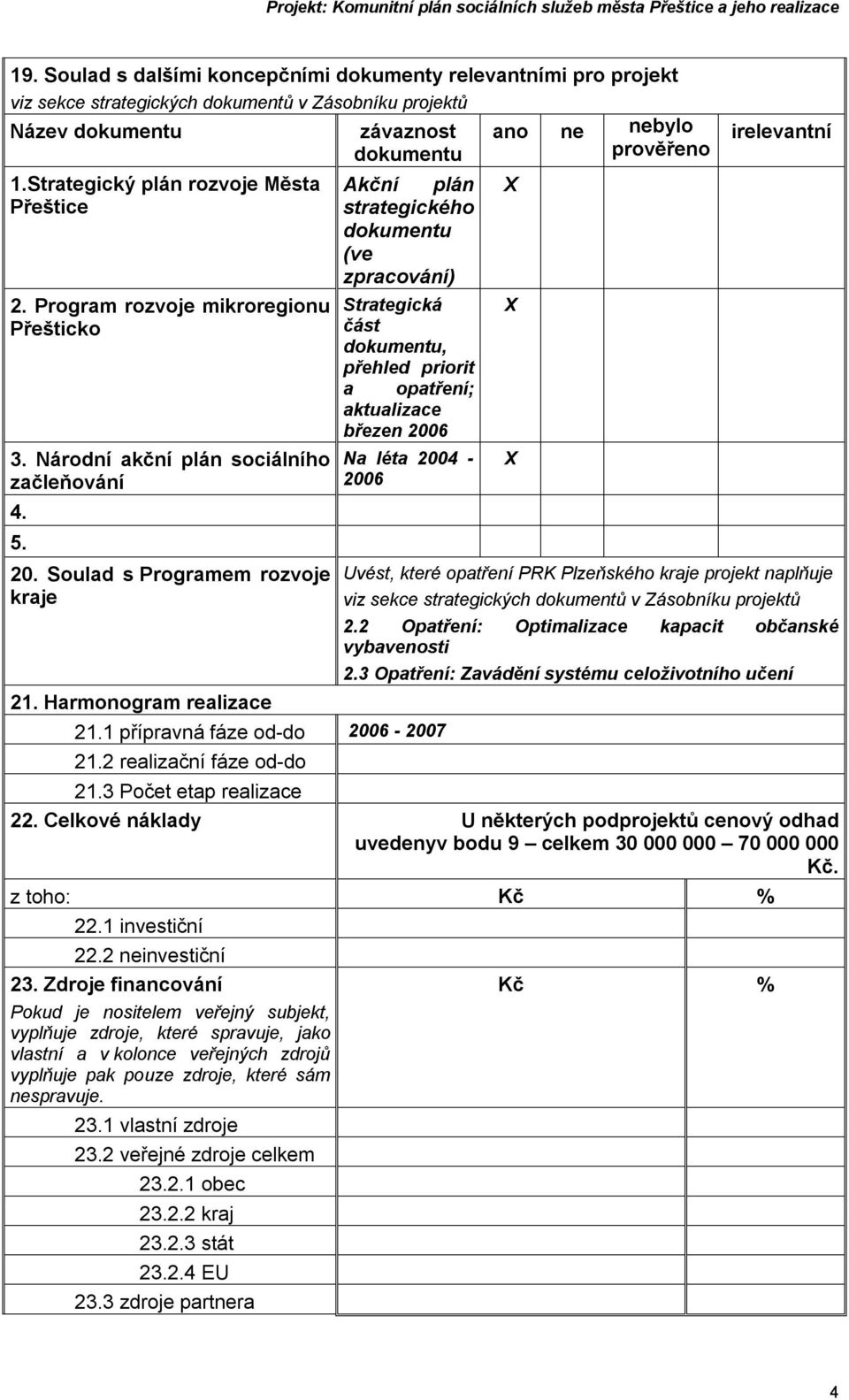 Projekt: Komunitní plán sociálních služeb města Přeštice a jeho realizace

19. Soulad s dalšími koncepčními dokumenty relevantními pro projekt
viz sekce strategických dokumentů v Zásobníku projektů

| Název dokumentu | závaznost dokumentu | ano | ne | nebylo prověřeno | irelevantní |
|---|---|---|---|---|---|
| 1.Strategický plán rozvoje Města Přeštice | Akční plán strategického dokumentu (ve zpracování) | X | | | |
| 2. Program rozvoje mikroregionu Přešticko | Strategická část dokumentu, přehled priorit a opatření; aktualizace březen 2006 | X | | | |
| 3. Národní akční plán sociálního začleňování | Na léta 2004 - 2006 | X | | | |
| 4. | | | | | |
| 5. | | | | | |

20. Soulad s Programem rozvoje kraje

Uvést, které opatření PRK Plzeňského kraje projekt naplňuje
viz sekce strategických dokumentů v Zásobníku projektů
2.2 Opatření: Optimalizace kapacit občanské vybavenosti
2.3 Opatření: Zavádění systému celoživotního učení

21. Harmonogram realizace
21.1 přípravná fáze od-do 2006 - 2007
21.2 realizační fáze od-do
21.3 Počet etap realizace

22. Celkové náklady U některých podprojektů cenový odhad uvedenyv bodu 9 – celkem 30 000 000 – 70 000 000 Kč.

z toho: Kč %
22.1 investiční
22.2 neinvestiční

23. Zdroje financování Kč %
Pokud je nositelem veřejný subjekt, vyplňuje zdroje, které spravuje, jako vlastní a v kolonce veřejných zdrojů vyplňuje pak pouze zdroje, které sám nespravuje.
23.1 vlastní zdroje
23.2 veřejné zdroje celkem
23.2.1 obec
23.2.2 kraj
23.2.3 stát
23.2.4 EU
23.3 zdroje partnera

4